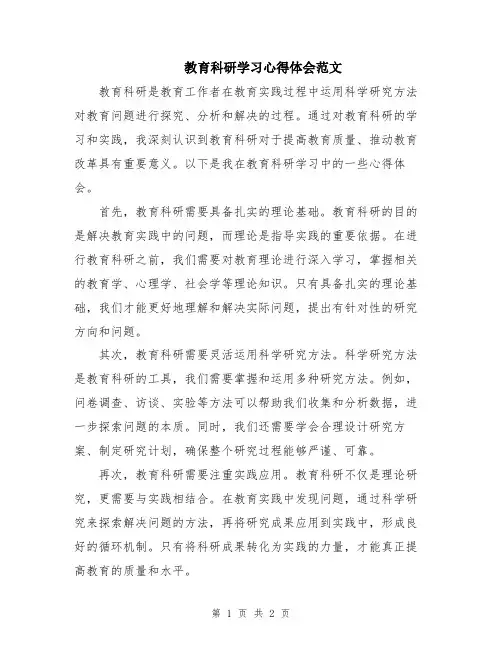 教育科研学习心得体会范文

教育科研是教育工作者在教育实践过程中运用科学研究方法对教育问题进行探究、分析和解决的过程。通过对教育科研的学习和实践，我深刻认识到教育科研对于提高教育质量、推动教育改革具有重要意义。以下是我在教育科研学习中的一些心得体会。

首先，教育科研需要具备扎实的理论基础。教育科研的目的是解决教育实践中的问题，而理论是指导实践的重要依据。在进行教育科研之前，我们需要对教育理论进行深入学习，掌握相关的教育学、心理学、社会学等理论知识。只有具备扎实的理论基础，我们才能更好地理解和解决实际问题，提出有针对性的研究方向和问题。

其次，教育科研需要灵活运用科学研究方法。科学研究方法是教育科研的工具，我们需要掌握和运用多种研究方法。例如，问卷调查、访谈、实验等方法可以帮助我们收集和分析数据，进一步探索问题的本质。同时，我们还需要学会合理设计研究方案、制定研究计划，确保整个研究过程能够严谨、可靠。

再次，教育科研需要注重实践应用。教育科研不仅是理论研究，更需要与实践相结合。在教育实践中发现问题，通过科学研究来探索解决问题的方法，再将研究成果应用到实践中，形成良好的循环机制。只有将科研成果转化为实践的力量，才能真正提高教育的质量和水平。

第 1 页 共 2 页